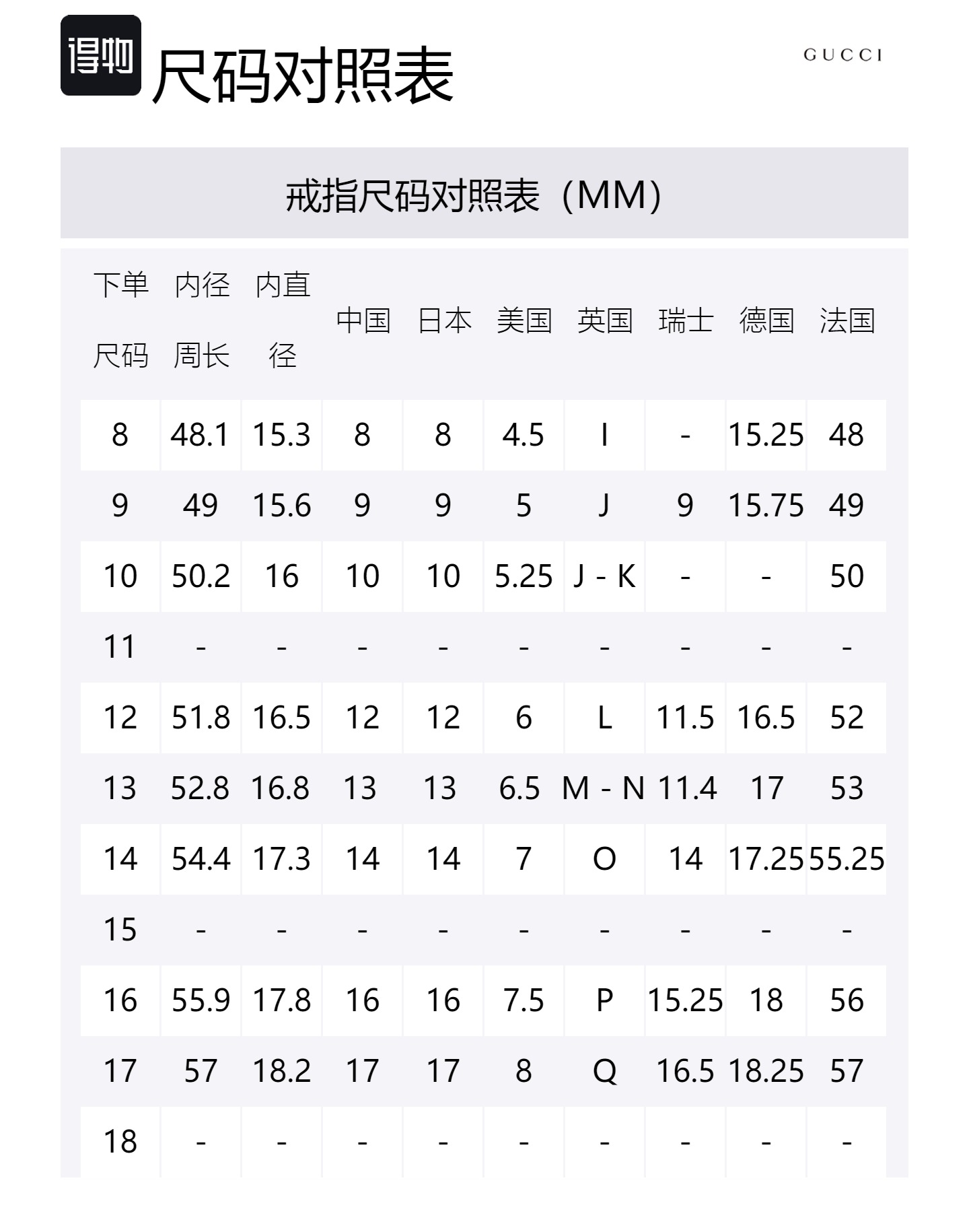 得物 尺码对照表

GUCCI

戒指尺码对照表（MM）

| 下单尺码 | 内径周长 | 内直径 | 中国 | 日本 | 美国 | 英国 | 瑞士 | 德国 | 法国 |
|---|---|---|---|---|---|---|---|---|---|
| 8 | 48.1 | 15.3 | 8 | 8 | 4.5 | I | - | 15.25 | 48 |
| 9 | 49 | 15.6 | 9 | 9 | 5 | J | 9 | 15.75 | 49 |
| 10 | 50.2 | 16 | 10 | 10 | 5.25 | J - K | - | - | 50 |
| 11 | - | - | - | - | - | - | - | - | - |
| 12 | 51.8 | 16.5 | 12 | 12 | 6 | L | 11.5 | 16.5 | 52 |
| 13 | 52.8 | 16.8 | 13 | 13 | 6.5 | M - N | 11.4 | 17 | 53 |
| 14 | 54.4 | 17.3 | 14 | 14 | 7 | O | 14 | 17.25 | 55.25 |
| 15 | - | - | - | - | - | - | - | - | - |
| 16 | 55.9 | 17.8 | 16 | 16 | 7.5 | P | 15.25 | 18 | 56 |
| 17 | 57 | 18.2 | 17 | 17 | 8 | Q | 16.5 | 18.25 | 57 |
| 18 | - | - | - | - | - | - | - | - | - |